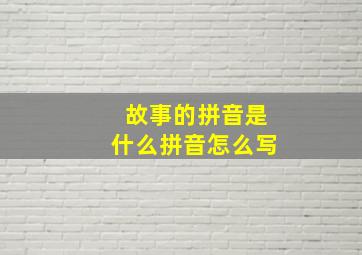 故事的拼音是
什么拼音怎么写